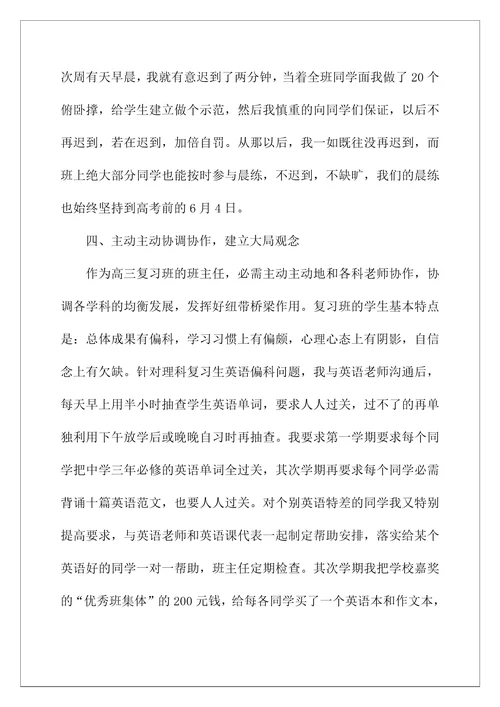 次周有天早晨，我就有意迟到了两分钟，当着全班同学面我做了 20 个俯卧撑，给学生建立做个示范，然后我慎重的向同学们保证，以后不再迟到，若在迟到，加倍自罚。从那以后，我一如既往没再迟到，而班上绝大部分同学也能按时参与晨练，不迟到，不缺旷，我们的晨练也始终坚持到高考前的 6 月 4 日。

四、主动主动协调协作，建立大局观念

作为高三复习班的班主任，必需主动主动地和各科老师协作，协调各学科的均衡发展，发挥好纽带桥梁作用。复习班的学生基本特点是：总体成果有偏科，学习习惯上有偏颇，心理心态上有阴影，自信念上有欠缺。针对理科复习生英语偏科问题，我与英语老师沟通后，每天早上用半小时抽查学生英语单词，要求人人过关，过不了的再单独利用下午放学后或晚晚自习时再抽查。我要求第一学期要求每个同学把中学三年必修的英语单词全过关，其次学期再要求每个同学必需背诵十篇英语范文，也要人人过关。对个别英语特差的同学我又特别提高要求，与英语老师和英语课代表一起制定帮助安排，落实给某个英语好的同学一对一帮助，班主任定期检查。其次学期我把学校嘉奖的“优秀班集体”的 200 元钱，给每各同学买了一个英语本和作文本，